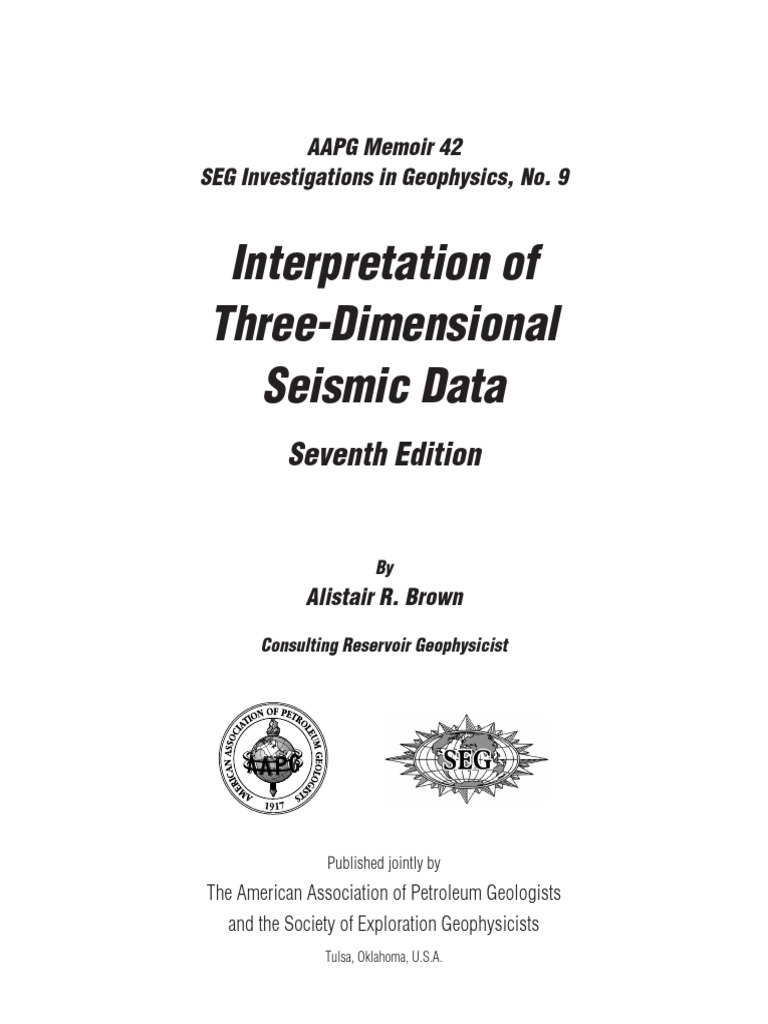 AAPG Memoir 42
SEG Investigations in Geophysics, No. 9

Interpretation of Three-Dimensional Seismic Data

Seventh Edition

By
Alistair R. Brown

Consulting Reservoir Geophysicist

AMERICAN ASSOCIATION OF PETROLEUM GEOLOGISTS
AAPG
1917

SEG

Published jointly by
The American Association of Petroleum Geologists
and the Society of Exploration Geophysicists

Tulsa, Oklahoma, U.S.A.